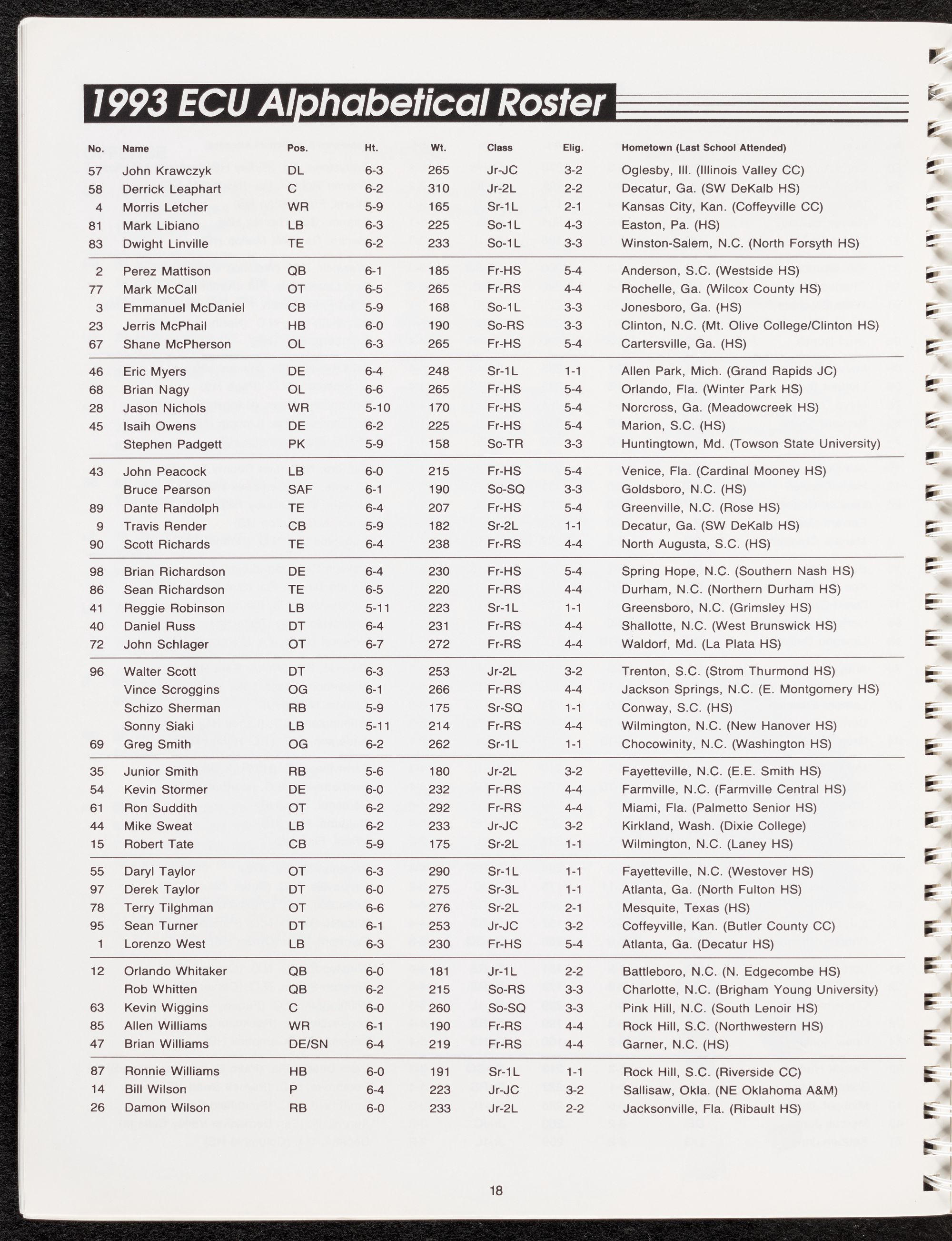 1993 ECU Alphabetical Roster

| No. | Name | Pos. | Ht. | Wt. | Class | Elig. | Hometown (Last School Attended) |
|---|---|---|---|---|---|---|---|
| 57 | John Krawczyk | DL | 6-3 | 265 | Jr-JC | 3-2 | Oglesby, Ill. (Illinois Valley CC) |
| 58 | Derrick Leaphart | C | 6-2 | 310 | Jr-2L | 2-2 | Decatur, Ga. (SW DeKalb HS) |
| 4 | Morris Letcher | WR | 5-9 | 165 | Sr-1L | 2-1 | Kansas City, Kan. (Coffeyville CC) |
| 81 | Mark Libiano | LB | 6-3 | 225 | So-1L | 4-3 | Easton, Pa. (HS) |
| 83 | Dwight Linville | TE | 6-2 | 233 | So-1L | 3-3 | Winston-Salem, N.C. (North Forsyth HS) |
| 2 | Perez Mattison | QB | 6-1 | 185 | Fr-HS | 5-4 | Anderson, S.C. (Westside HS) |
| 77 | Mark McCall | OT | 6-5 | 265 | Fr-RS | 4-4 | Rochelle, Ga. (Wilcox County HS) |
| 3 | Emmanuel McDaniel | CB | 5-9 | 168 | So-1L | 3-3 | Jonesboro, Ga. (HS) |
| 23 | Jerris McPhail | HB | 6-0 | 190 | So-RS | 3-3 | Clinton, N.C. (Mt. Olive College/Clinton HS) |
| 67 | Shane McPherson | OL | 6-3 | 265 | Fr-HS | 5-4 | Cartersville, Ga. (HS) |
| 46 | Eric Myers | DE | 6-4 | 248 | Sr-1L | 1-1 | Allen Park, Mich. (Grand Rapids JC) |
| 68 | Brian Nagy | OL | 6-6 | 265 | Fr-HS | 5-4 | Orlando, Fla. (Winter Park HS) |
| 28 | Jason Nichols | WR | 5-10 | 170 | Fr-HS | 5-4 | Norcross, Ga. (Meadowcreek HS) |
| 45 | Isaih Owens | DE | 6-2 | 225 | Fr-HS | 5-4 | Marion, S.C. (HS) |
| | Stephen Padgett | PK | 5-9 | 158 | So-TR | 3-3 | Huntingtown, Md. (Towson State University) |
| 43 | John Peacock | LB | 6-0 | 215 | Fr-HS | 5-4 | Venice, Fla. (Cardinal Mooney HS) |
| | Bruce Pearson | SAF | 6-1 | 190 | So-SQ | 3-3 | Goldsboro, N.C. (HS) |
| 89 | Dante Randolph | TE | 6-4 | 207 | Fr-HS | 5-4 | Greenville, N.C. (Rose HS) |
| 9 | Travis Render | CB | 5-9 | 182 | Sr-2L | 1-1 | Decatur, Ga. (SW DeKalb HS) |
| 90 | Scott Richards | TE | 6-4 | 238 | Fr-RS | 4-4 | North Augusta, S.C. (HS) |
| 98 | Brian Richardson | DE | 6-4 | 230 | Fr-HS | 5-4 | Spring Hope, N.C. (Southern Nash HS) |
| 86 | Sean Richardson | TE | 6-5 | 220 | Fr-RS | 4-4 | Durham, N.C. (Northern Durham HS) |
| 41 | Reggie Robinson | LB | 5-11 | 223 | Sr-1L | 1-1 | Greensboro, N.C. (Grimsley HS) |
| 40 | Daniel Russ | DT | 6-4 | 231 | Fr-RS | 4-4 | Shallotte, N.C. (West Brunswick HS) |
| 72 | John Schlager | OT | 6-7 | 272 | Fr-RS | 4-4 | Waldorf, Md. (La Plata HS) |
| 96 | Walter Scott | DT | 6-3 | 253 | Jr-2L | 3-2 | Trenton, S.C. (Strom Thurmond HS) |
| | Vince Scroggins | OG | 6-1 | 266 | Fr-RS | 4-4 | Jackson Springs, N.C. (E. Montgomery HS) |
| | Schizo Sherman | RB | 5-9 | 175 | Sr-SQ | 1-1 | Conway, S.C. (HS) |
| | Sonny Siaki | LB | 5-11 | 214 | Fr-RS | 4-4 | Wilmington, N.C. (New Hanover HS) |
| 69 | Greg Smith | OG | 6-2 | 262 | Sr-1L | 1-1 | Chocowinity, N.C. (Washington HS) |
| 35 | Junior Smith | RB | 5-6 | 180 | Jr-2L | 3-2 | Fayetteville, N.C. (E.E. Smith HS) |
| 54 | Kevin Stormer | DE | 6-0 | 232 | Fr-RS | 4-4 | Farmville, N.C. (Farmville Central HS) |
| 61 | Ron Suddith | OT | 6-2 | 292 | Fr-RS | 4-4 | Miami, Fla. (Palmetto Senior HS) |
| 44 | Mike Sweat | LB | 6-2 | 233 | Jr-JC | 3-2 | Kirkland, Wash. (Dixie College) |
| 15 | Robert Tate | CB | 5-9 | 175 | Sr-2L | 1-1 | Wilmington, N.C. (Laney HS) |
| 55 | Daryl Taylor | OT | 6-3 | 290 | Sr-1L | 1-1 | Fayetteville, N.C. (Westover HS) |
| 97 | Derek Taylor | DT | 6-0 | 275 | Sr-3L | 1-1 | Atlanta, Ga. (North Fulton HS) |
| 78 | Terry Tilghman | OT | 6-6 | 276 | Sr-2L | 2-1 | Mesquite, Texas (HS) |
| 95 | Sean Turner | DT | 6-1 | 253 | Jr-JC | 3-2 | Coffeyville, Kan. (Butler County CC) |
| 1 | Lorenzo West | LB | 6-3 | 230 | Fr-HS | 5-4 | Atlanta, Ga. (Decatur HS) |
| 12 | Orlando Whitaker | QB | 6-0 | 181 | Jr-1L | 2-2 | Battleboro, N.C. (N. Edgecombe HS) |
| | Rob Whitten | QB | 6-2 | 215 | So-RS | 3-3 | Charlotte, N.C. (Brigham Young University) |
| 63 | Kevin Wiggins | C | 6-0 | 260 | So-SQ | 3-3 | Pink Hill, N.C. (South Lenoir HS) |
| 85 | Allen Williams | WR | 6-1 | 190 | Fr-RS | 4-4 | Rock Hill, S.C. (Northwestern HS) |
| 47 | Brian Williams | DE/SN | 6-4 | 219 | Fr-RS | 4-4 | Garner, N.C. (HS) |
| 87 | Ronnie Williams | HB | 6-0 | 191 | Sr-1L | 1-1 | Rock Hill, S.C. (Riverside CC) |
| 14 | Bill Wilson | P | 6-4 | 223 | Jr-JC | 3-2 | Sallisaw, Okla. (NE Oklahoma A&M) |
| 26 | Damon Wilson | RB | 6-0 | 233 | Jr-2L | 2-2 | Jacksonville, Fla. (Ribault HS) |

18